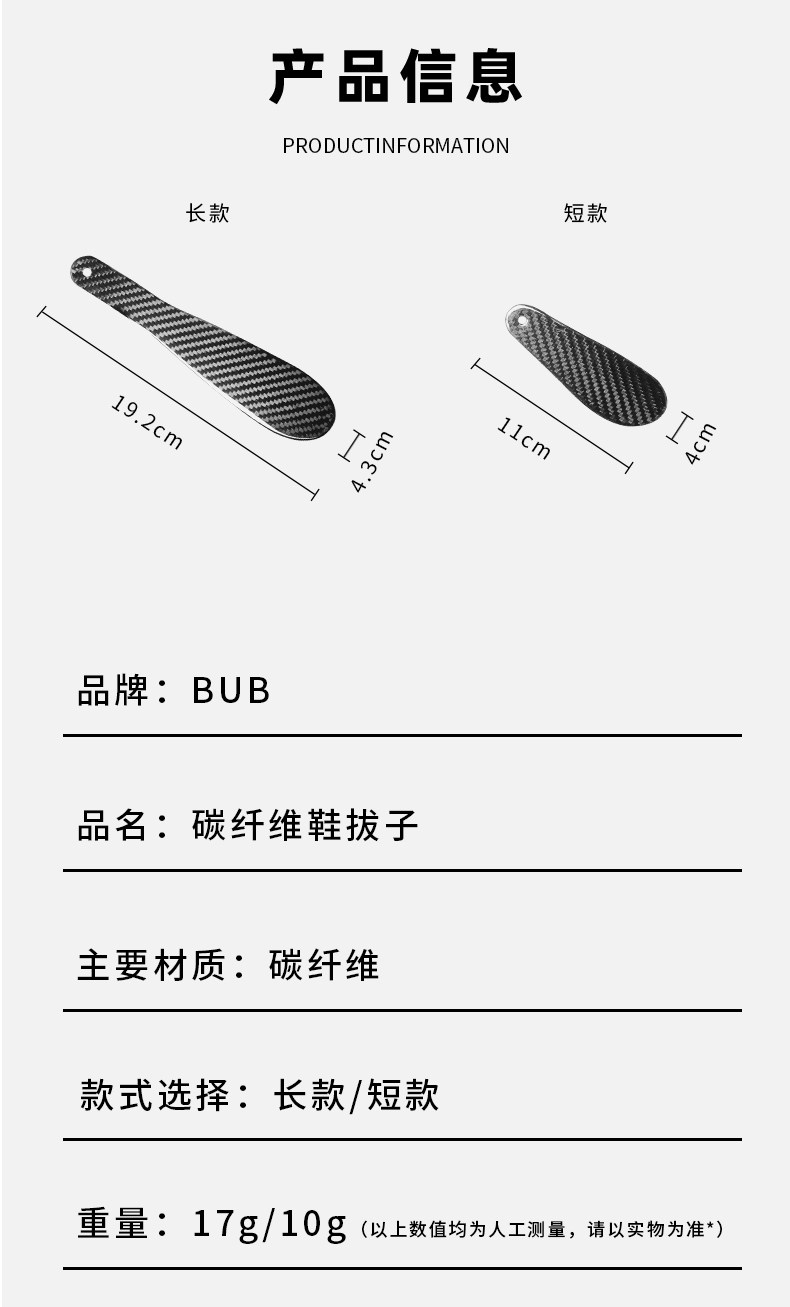 产品信息

PRODUCTINFORMATION

长款

19.2cm

4.3cm

短款

11cm

4cm

品牌：BUB

品名：碳纤维鞋拔子

主要材质：碳纤维

款式选择：长款/短款

重量：17g/10g（以上数值均为人工测量，请以实物为准*）